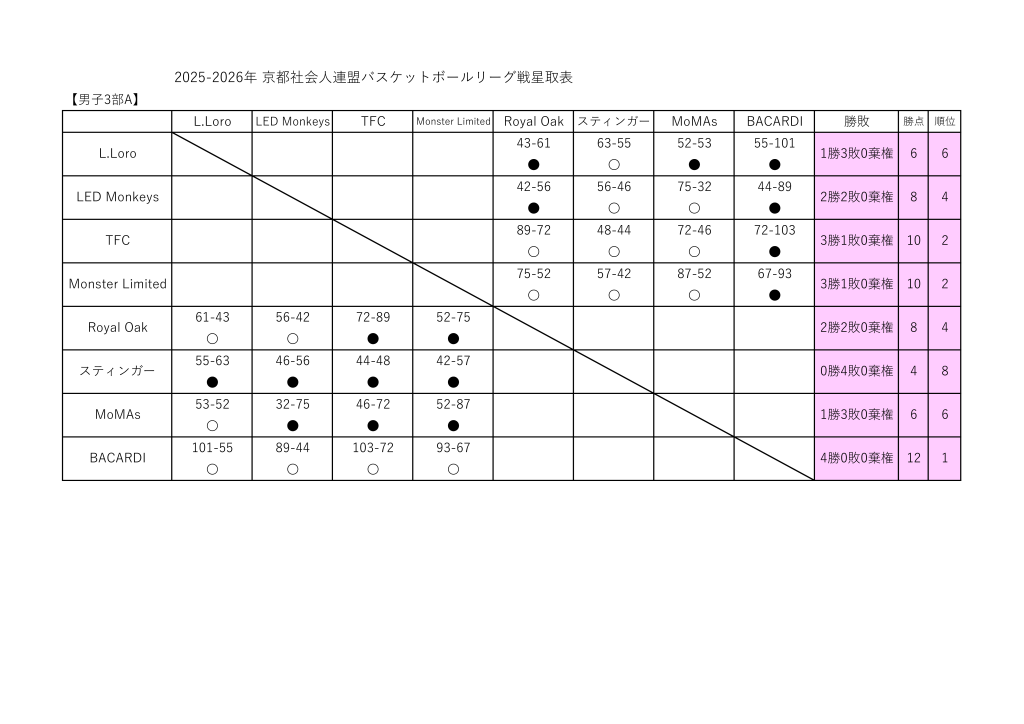 2025-2026年 京都社会人連盟バスケットボールリーグ戦星取表

【男子3部A】

| | L.Loro | LED Monkeys | TFC | Monster Limited | Royal Oak | スティンガー | MoMAs | BACARDI | 勝敗 | 勝点 | 順位 |
|---|---|---|---|---|---|---|---|---|---|---|---|
| L.Loro | | | | | 43-61 ● | 63-55 ○ | 52-53 ● | 55-101 ● | 1勝3敗0棄権 | 6 | 6 |
| LED Monkeys | | | | | 42-56 ● | 56-46 ○ | 75-32 ○ | 44-89 ● | 2勝2敗0棄権 | 8 | 4 |
| TFC | | | | | 89-72 ○ | 48-44 ○ | 72-46 ○ | 72-103 ● | 3勝1敗0棄権 | 10 | 2 |
| Monster Limited | | | | | 75-52 ○ | 57-42 ○ | 87-52 ○ | 67-93 ● | 3勝1敗0棄権 | 10 | 2 |
| Royal Oak | 61-43 ○ | 56-42 ○ | 72-89 ● | 52-75 ● | | | | | 2勝2敗0棄権 | 8 | 4 |
| スティンガー | 55-63 ● | 46-56 ● | 44-48 ● | 42-57 ● | | | | | 0勝4敗0棄権 | 4 | 8 |
| MoMAs | 53-52 ○ | 32-75 ● | 46-72 ● | 52-87 ● | | | | | 1勝3敗0棄権 | 6 | 6 |
| BACARDI | 101-55 ○ | 89-44 ○ | 103-72 ○ | 93-67 ○ | | | | | 4勝0敗0棄権 | 12 | 1 |